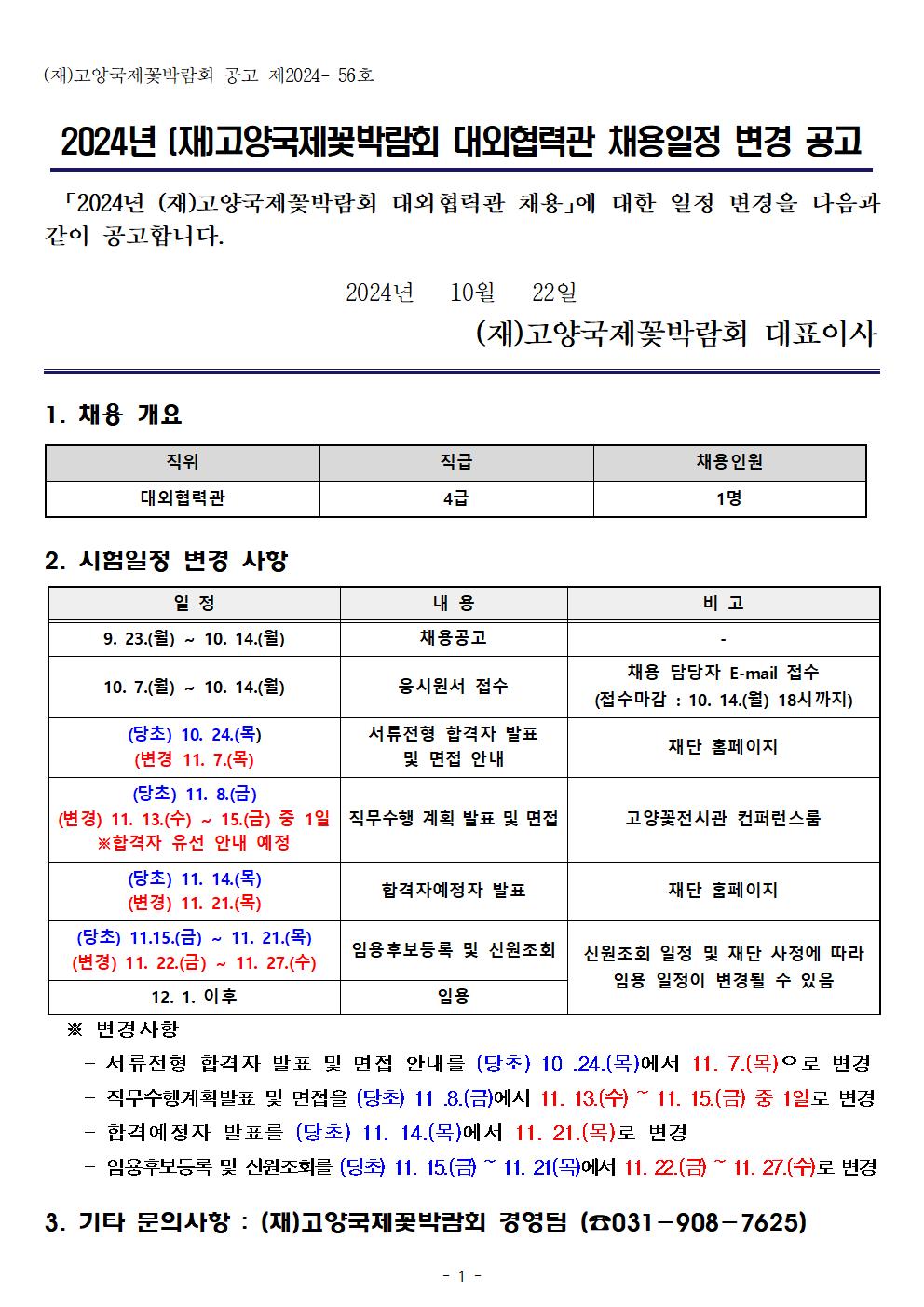 (재)고양국제꽃박람회 공고 제2024- 56호

2024년 (재)고양국제꽃박람회 대외협력관 채용일정 변경 공고

「2024년 (재)고양국제꽃박람회 대외협력관 채용」에 대한 일정 변경을 다음과 같이 공고합니다.

2024년 10월 22일

(재)고양국제꽃박람회 대표이사

1. 채용 개요

| 직위 | 직급 | 채용인원 |
|---|---|---|
| 대외협력관 | 4급 | 1명 |

2. 시험일정 변경 사항

| 일 정 | 내 용 | 비 고 |
|---|---|---|
| 9. 23.(월) ~ 10. 14.(월) | 채용공고 | - |
| 10. 7.(월) ~ 10. 14.(월) | 응시원서 접수 | 채용 담당자 E-mail 접수 (접수마감 : 10. 14.(월) 18시까지) |
| (당초) 10. 24.(목) (변경 11. 7.(목) | 서류전형 합격자 발표 및 면접 안내 | 재단 홈페이지 |
| (당초) 11. 8.(금) (변경) 11. 13.(수) ~ 15.(금) 중 1일 ※합격자 유선 안내 예정 | 직무수행 계획 발표 및 면접 | 고양꽃전시관 컨퍼런스룸 |
| (당초) 11. 14.(목) (변경) 11. 21.(목) | 합격자예정자 발표 | 재단 홈페이지 |
| (당초) 11.15.(금) ~ 11. 21.(목) (변경) 11. 22.(금) ~ 11. 27.(수) | 임용후보등록 및 신원조회 | 신원조회 일정 및 재단 사정에 따라 임용 일정이 변경될 수 있음 |
| 12. 1. 이후 | 임용 | |

※ 변경사항
- 서류전형 합격자 발표 및 면접 안내를 (당초) 10 .24.(목)에서 11. 7.(목)으로 변경
- 직무수행계획발표 및 면접을 (당초) 11 .8.(금)에서 11. 13.(수) ~ 11. 15.(금) 중 1일로 변경
- 합격예정자 발표를 (당초) 11. 14.(목)에서 11. 21.(목)로 변경
- 임용후보등록 및 신원조회를 (당초) 11. 15.(금) ~ 11. 21(목)에서 11. 22.(금) ~ 11. 27.(수)로 변경

3. 기타 문의사항 : (재)고양국제꽃박람회 경영팀 (☎031-908-7625)

- 1 -